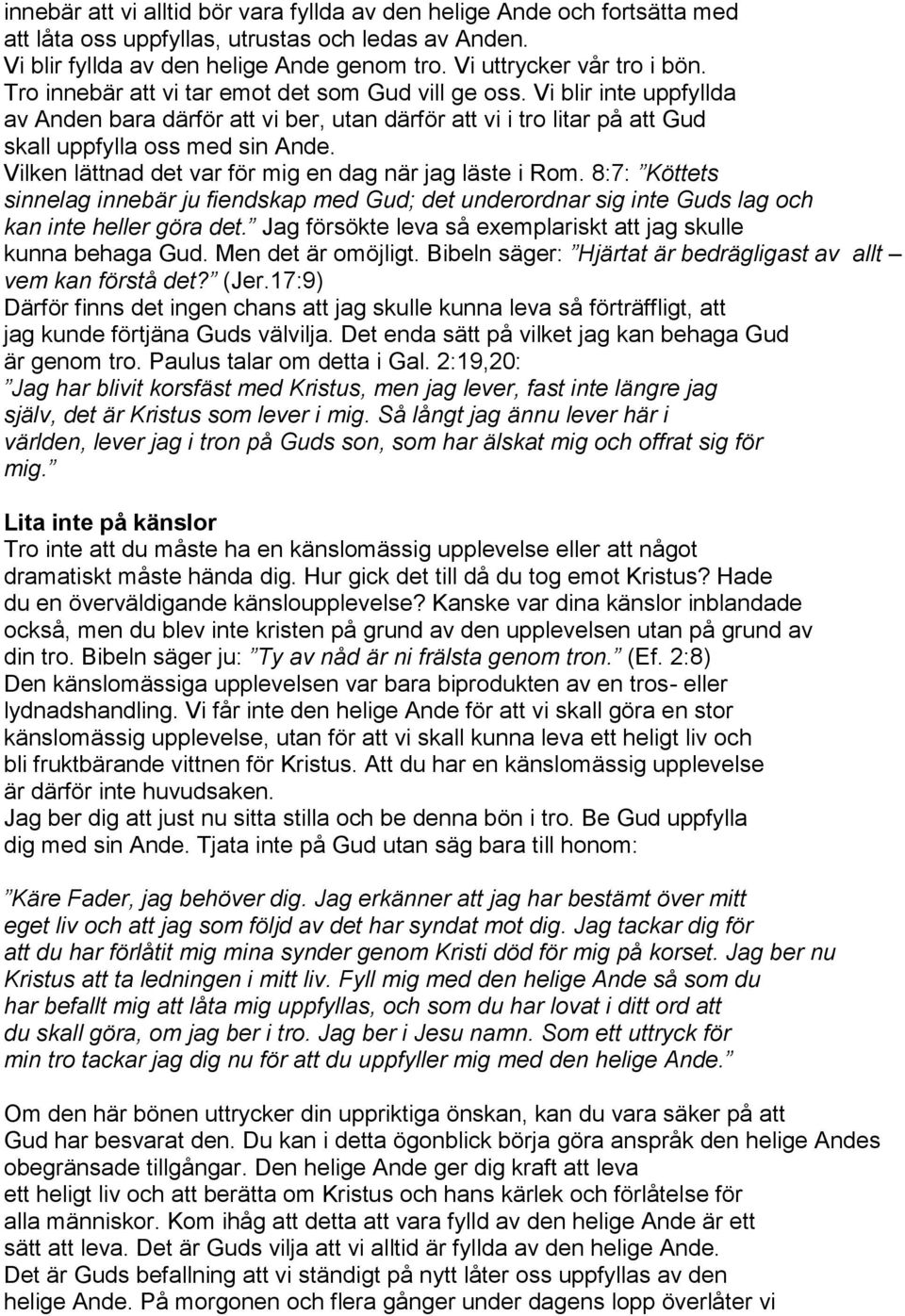 innebär att vi alltid bör vara fyllda av den helige Ande och fortsätta med att låta oss uppfyllas, utrustas och ledas av Anden.
Vi blir fyllda av den helige Ande genom tro. Vi uttrycker vår tro i bön.
Tro innebär att vi tar emot det som Gud vill ge oss. Vi blir inte uppfyllda av Anden bara därför att vi ber, utan därför att vi i tro litar på att Gud skall uppfylla oss med sin Ande.
Vilken lättnad det var för mig en dag när jag läste i Rom. 8:7: ”Köttets sinnelag innebär ju fiendskap med Gud; det underordnar sig inte Guds lag och kan inte heller göra det.” Jag försökte leva så exemplariskt att jag skulle kunna behaga Gud. Men det är omöjligt. Bibeln säger: ”Hjärtat är bedrägligast av allt – vem kan förstå det?” (Jer.17:9)
Därför finns det ingen chans att jag skulle kunna leva så förträffligt, att jag kunde förtjäna Guds välvilja. Det enda sätt på vilket jag kan behaga Gud är genom tro. Paulus talar om detta i Gal. 2:19,20:
”Jag har blivit korsfäst med Kristus, men jag lever, fast inte längre jag själv, det är Kristus som lever i mig. Så långt jag ännu lever här i världen, lever jag i tron på Guds son, som har älskat mig och offrat sig för mig.”

Lita inte på känslor
Tro inte att du måste ha en känslomässig upplevelse eller att något dramatiskt måste hända dig. Hur gick det till då du tog emot Kristus? Hade du en överväldigande känsloupplevelse? Kanske var dina känslor inblandade också, men du blev inte kristen på grund av den upplevelsen utan på grund av din tro. Bibeln säger ju: ”Ty av nåd är ni frälsta genom tron.” (Ef. 2:8)
Den känslomässiga upplevelsen var bara biprodukten av en tros- eller lydnadshandling. Vi får inte den helige Ande för att vi skall göra en stor känslomässig upplevelse, utan för att vi skall kunna leva ett heligt liv och bli fruktbärande vittnen för Kristus. Att du har en känslomässig upplevelse är därför inte huvudsaken.
Jag ber dig att just nu sitta stilla och be denna bön i tro. Be Gud uppfylla dig med sin Ande. Tjata inte på Gud utan säg bara till honom:

”Käre Fader, jag behöver dig. Jag erkänner att jag har bestämt över mitt eget liv och att jag som följd av det har syndat mot dig. Jag tackar dig för att du har förlåtit mig mina synder genom Kristi död för mig på korset. Jag ber nu Kristus att ta ledningen i mitt liv. Fyll mig med den helige Ande så som du har befallt mig att låta mig uppfyllas, och som du har lovat i ditt ord att du skall göra, om jag ber i tro. Jag ber i Jesu namn. Som ett uttryck för min tro tackar jag dig nu för att du uppfyller mig med den helige Ande.”

Om den här bönen uttrycker din uppriktiga önskan, kan du vara säker på att Gud har besvarat den. Du kan i detta ögonblick börja göra anspråk den helige Andes obegränsade tillgångar. Den helige Ande ger dig kraft att leva ett heligt liv och att berätta om Kristus och hans kärlek och förlåtelse för alla människor. Kom ihåg att detta att vara fylld av den helige Ande är ett sätt att leva. Det är Guds vilja att vi alltid är fyllda av den helige Ande.
Det är Guds befallning att vi ständigt på nytt låter oss uppfyllas av den helige Ande. På morgonen och flera gånger under dagens lopp överlåter vi